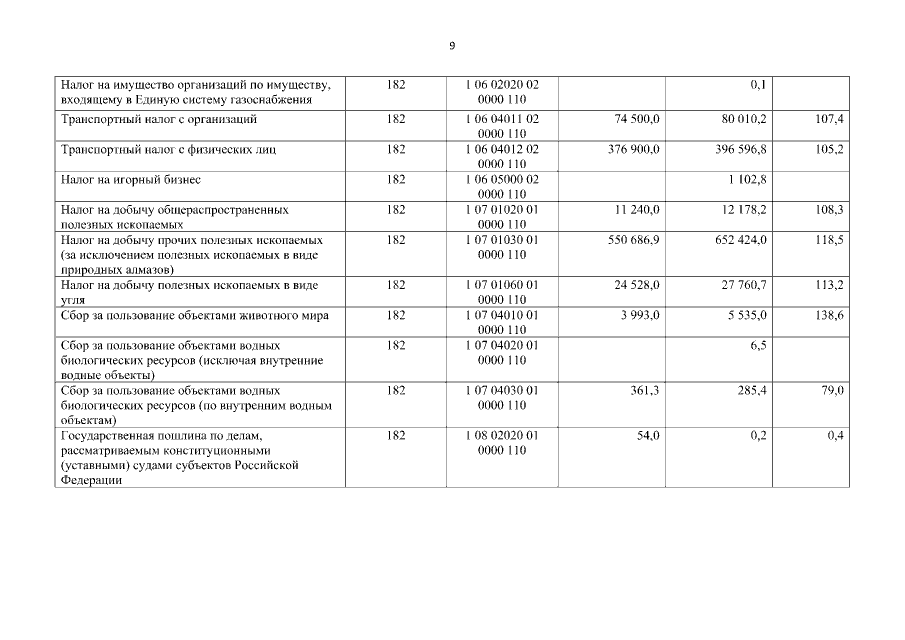 9

| | | | | | |
|---|---|---|---|---|---|
| Налог на имущество организаций по имуществу, входящему в Единую систему газоснабжения | 182 | 1 06 02020 02 0000 110 | | 0,1 | |
| Транспортный налог с организаций | 182 | 1 06 04011 02 0000 110 | 74 500,0 | 80 010,2 | 107,4 |
| Транспортный налог с физических лиц | 182 | 1 06 04012 02 0000 110 | 376 900,0 | 396 596,8 | 105,2 |
| Налог на игорный бизнес | 182 | 1 06 05000 02 0000 110 | | 1 102,8 | |
| Налог на добычу общераспространенных полезных ископаемых | 182 | 1 07 01020 01 0000 110 | 11 240,0 | 12 178,2 | 108,3 |
| Налог на добычу прочих полезных ископаемых (за исключением полезных ископаемых в виде природных алмазов) | 182 | 1 07 01030 01 0000 110 | 550 686,9 | 652 424,0 | 118,5 |
| Налог на добычу полезных ископаемых в виде угля | 182 | 1 07 01060 01 0000 110 | 24 528,0 | 27 760,7 | 113,2 |
| Сбор за пользование объектами животного мира | 182 | 1 07 04010 01 0000 110 | 3 993,0 | 5 535,0 | 138,6 |
| Сбор за пользование объектами водных биологических ресурсов (исключая внутренние водные объекты) | 182 | 1 07 04020 01 0000 110 | | 6,5 | |
| Сбор за пользование объектами водных биологических ресурсов (по внутренним водным объектам) | 182 | 1 07 04030 01 0000 110 | 361,3 | 285,4 | 79,0 |
| Государственная пошлина по делам, рассматриваемым конституционными (уставными) судами субъектов Российской Федерации | 182 | 1 08 02020 01 0000 110 | 54,0 | 0,2 | 0,4 |